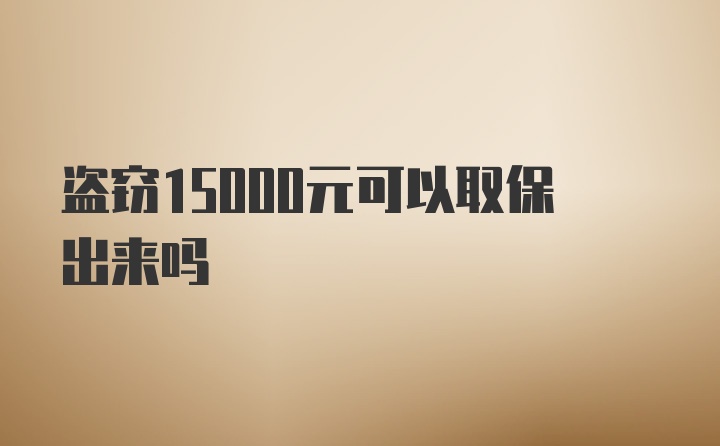 盗窃15000元可以取保出来吗